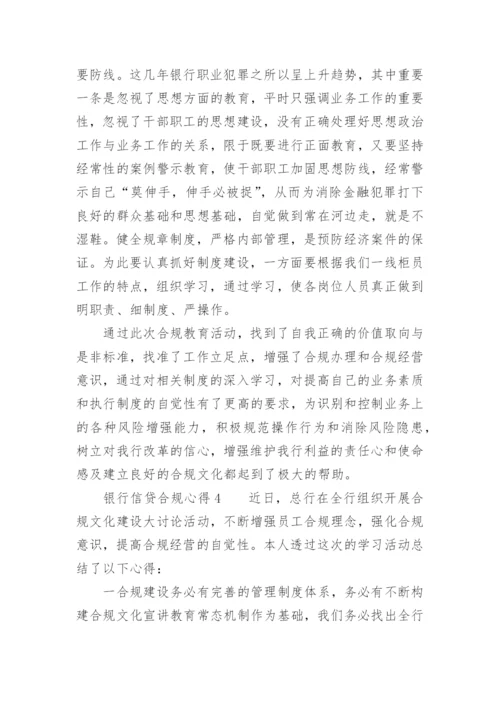 要防线。这几年银行职业犯罪之所以呈上升趋势，其中重要一条是忽视了思想方面的教育，平时只强调业务工作的重要性，忽视了干部职工的思想建设，没有正确处理好思想政治工作与业务工作的关系，限于既要进行正面教育，又要坚持经常性的案例警示教育，使干部职工加固思想防线，经常警示自己“莫伸手，伸手必被捉”，从而为消除金融犯罪打下良好的群众基础和思想基础，自觉做到常在河边走，就是不湿鞋。健全规章制度，严格内部管理，是预防经济案件的保证。为此要认真抓好制度建设，一方面要根据我们一线柜员工作的特点，组织学习，通过学习，使各岗位人员真正做到明职责、细制度、严操作。

通过此次合规教育活动，找到了自我正确的价值取向与是非标准，找准了工作立足点，增强了合规办理和合规经营意识，通过对相关制度的深入学习，对提高自己的业务素质和执行制度的自觉性有了更高的要求，为识别和控制业务上的各种风险增强能力，积极规范操作行为和消除风险隐患，树立对我行改革的信心，增强维护我行利益的责任心和使命感及建立良好的合规文化都起到了极大的帮助。

银行信贷合规心得4　　近日，总行在全行组织开展合规文化建设大讨论活动，不断增强员工合规理念，强化合规意识，提高合规经营的自觉性。本人透过这次的学习活动总结了以下心得：

一合规建设务必有完善的管理制度体系，务必有不断构建合规文化宣讲教育常态机制作为基础，我们务必找出全行